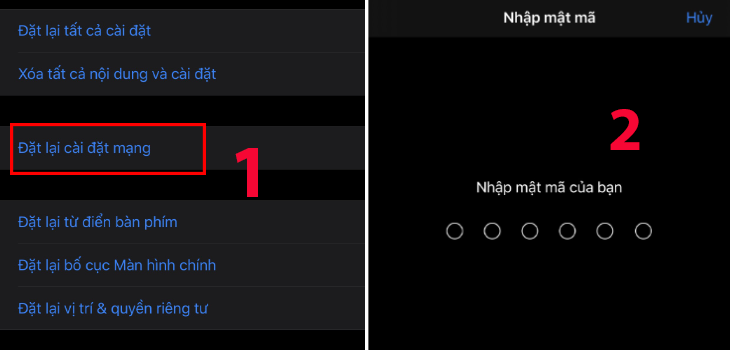 Đặt lại tất cả cài đặt

Xóa tất cả nội dung và cài đặt

Đặt lại cài đặt mạng

1

Đặt lại từ điển bàn phím

Đặt lại bố cục Màn hình chính

Đặt lại vị trí & quyền riêng tư

Nhập mật mã

Hủy

2

Nhập mật mã của bạn